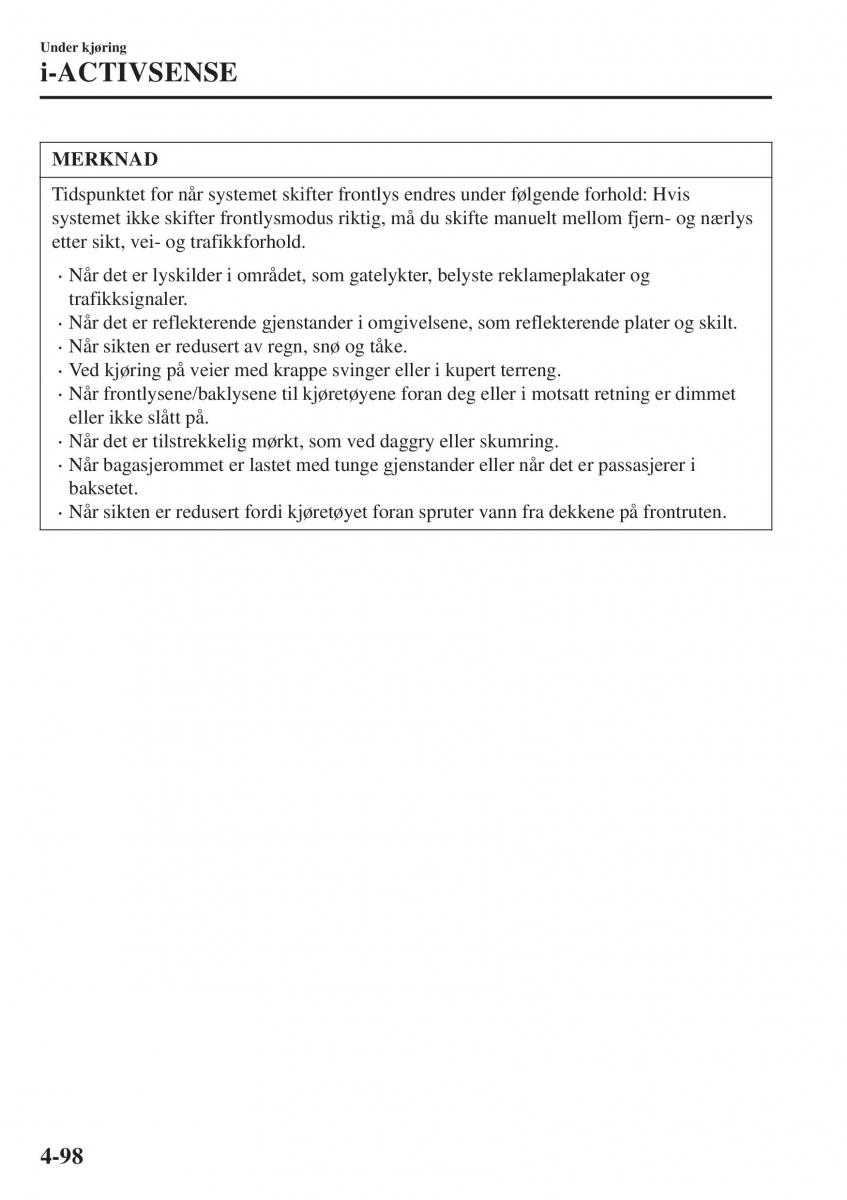 Under kjøring
i-ACTIVSENSE

MERKNAD

Tidspunktet for når systemet skifter frontlys endres under følgende forhold: Hvis systemet ikke skifter frontlysmodus riktig, må du skifte manuelt mellom fjern- og nærlys etter sikt, vei- og trafikkforhold.

· Når det er lyskilder i området, som gatelykter, belyste reklameplakater og trafikksignaler.
· Når det er reflekterende gjenstander i omgivelsene, som reflekterende plater og skilt.
· Når sikten er redusert av regn, snø og tåke.
· Ved kjøring på veier med krappe svinger eller i kupert terreng.
· Når frontlysene/baklysene til kjøretøyene foran deg eller i motsatt retning er dimmet eller ikke slått på.
· Når det er tilstrekkelig mørkt, som ved daggry eller skumring.
· Når bagasjerommet er lastet med tunge gjenstander eller når det er passasjerer i baksetet.
· Når sikten er redusert fordi kjøretøyet foran spruter vann fra dekkene på frontruten.

4-98